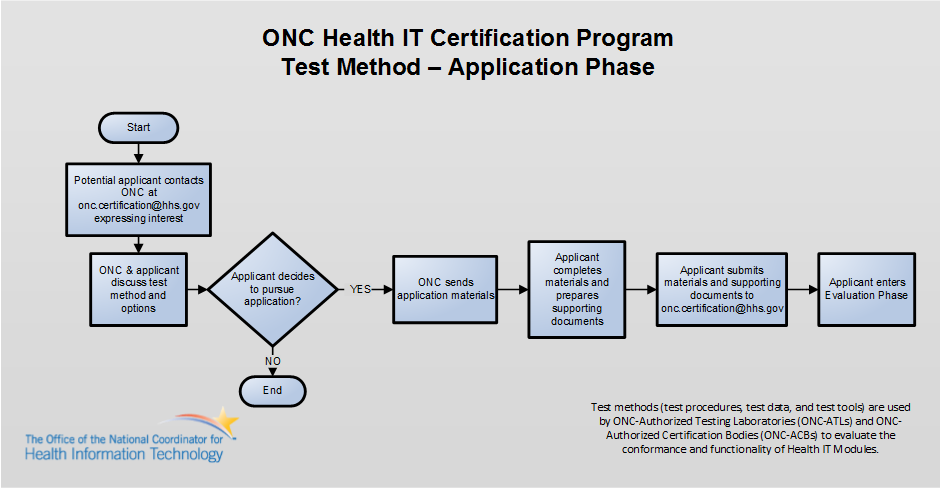 ONC Health IT Certification Program
Test Method – Application Phase

Start

Potential applicant contacts ONC at onc.certification@hhs.gov expressing interest

ONC & applicant discuss test method and options

Applicant decides to pursue application?

YES

NO

End

ONC sends application materials

Applicant completes materials and prepares supporting documents

Applicant submits materials and supporting documents to onc.certification@hhs.gov

Applicant enters Evaluation Phase

Test methods (test procedures, test data, and test tools) are used by ONC-Authorized Testing Laboratories (ONC-ATLs) and ONC-Authorized Certification Bodies (ONC-ACBs) to evaluate the conformance and functionality of Health IT Modules.

The Office of the National Coordinator for Health Information Technology